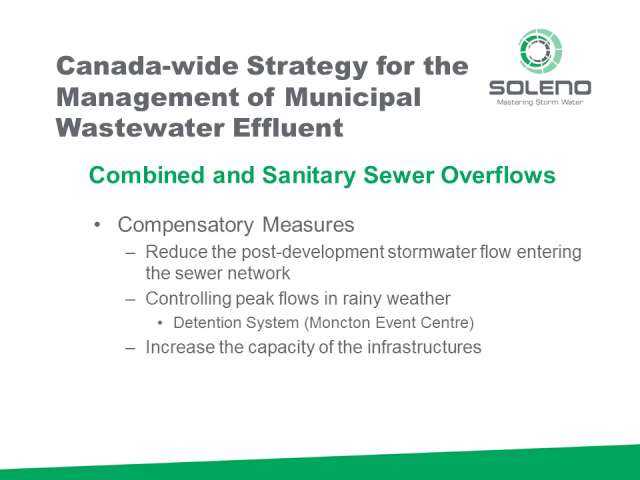 Canada-wide Strategy for the Management of Municipal Wastewater Effluent

SOLENO
Mastering Storm Water

Combined and Sanitary Sewer Overflows

• Compensatory Measures
– Reduce the post-development stormwater flow entering the sewer network
– Controlling peak flows in rainy weather
• Detention System (Moncton Event Centre)
– Increase the capacity of the infrastructures